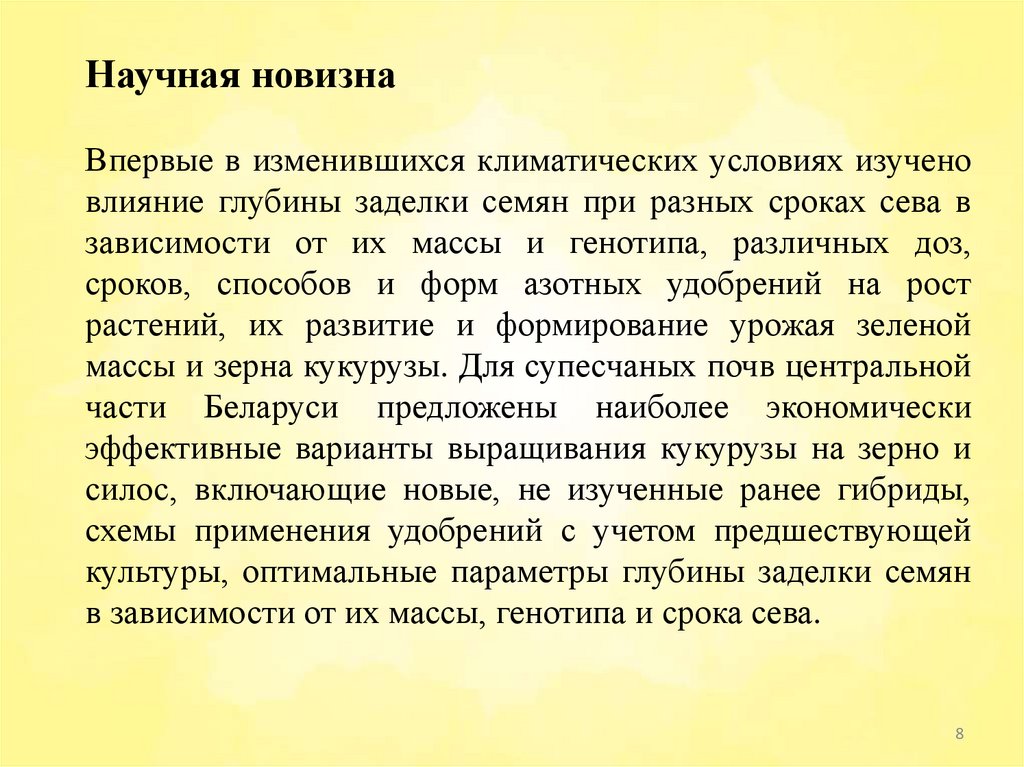 Научная новизна

Впервые в изменившихся климатических условиях изучено влияние глубины заделки семян при разных сроках сева в зависимости от их массы и генотипа, различных доз, сроков, способов и форм азотных удобрений на рост растений, их развитие и формирование урожая зеленой массы и зерна кукурузы. Для супесчаных почв центральной части Беларуси предложены наиболее экономически эффективные варианты выращивания кукурузы на зерно и силос, включающие новые, не изученные ранее гибриды, схемы применения удобрений с учетом предшествующей культуры, оптимальные параметры глубины заделки семян в зависимости от их массы, генотипа и срока сева.

8